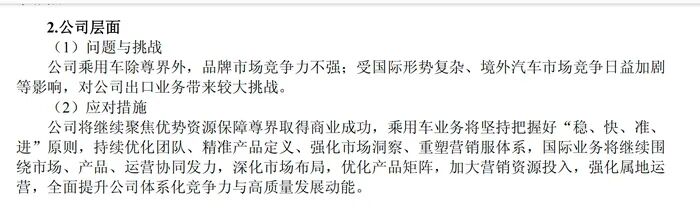 2.公司层面

（1）问题与挑战

公司乘用车除尊界外，品牌市场竞争力不强；受国际形势复杂、境外汽车市场竞争日益加剧等影响，对公司出口业务带来较大挑战。

（2）应对措施

公司将继续聚焦优势资源保障尊界取得商业成功，乘用车业务将坚持把握好“稳、快、准、进”原则，持续优化团队、精准产品定义、强化市场洞察、重塑营销服体系，国际业务将继续围绕市场、产品、运营协同发力，深化市场布局，优化产品矩阵，加大营销资源投入，强化属地运营，全面提升公司体系化竞争力与高质量发展动能。